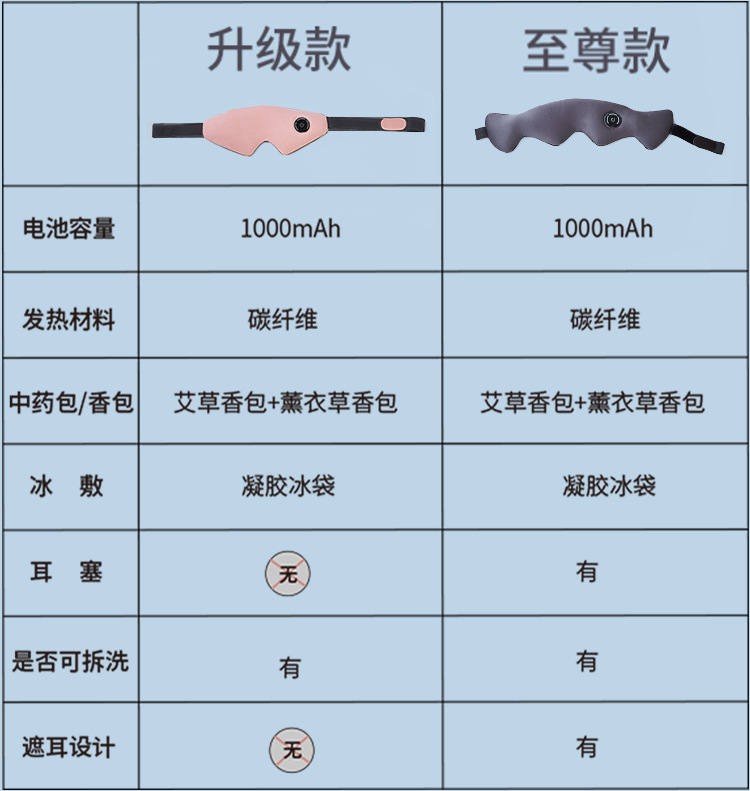 |  | 升级款 | 至尊款 |
|---|---|---|
| 电池容量 | 1000mAh | 1000mAh |
| 发热材料 | 碳纤维 | 碳纤维 |
| 中药包/香包 | 艾草香包+薰衣草香包 | 艾草香包+薰衣草香包 |
| 冰 敷 | 凝胶冰袋 | 凝胶冰袋 |
| 耳 塞 | 无 | 有 |
| 是否可拆洗 | 有 | 有 |
| 遮耳设计 | 无 | 有 |